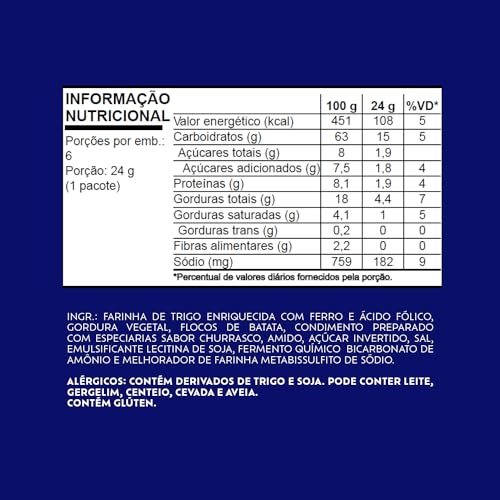 INFORMAÇÃO NUTRICIONAL

Porções por emb.: 6
Porção: 24 g
(1 pacote)

| | 100 g | 24 g | %VD* |
|---|---|---|---|
| Valor energético (kcal) | 451 | 108 | 5 |
| Carboidratos (g) | 63 | 15 | 5 |
| Açúcares totais (g) | 8 | 1,9 | |
| Açúcares adicionados (g) | 7,5 | 1,8 | 4 |
| Proteínas (g) | 8,1 | 1,9 | 4 |
| Gorduras totais (g) | 18 | 4,4 | 7 |
| Gorduras saturadas (g) | 4,1 | 1 | 5 |
| Gorduras trans (g) | 0,2 | 0 | 0 |
| Fibras alimentares (g) | 2,2 | 0 | 0 |
| Sódio (mg) | 759 | 182 | 9 |

*Percentual de valores diários fornecidos pela porção.

INGR.: FARINHA DE TRIGO ENRIQUECIDA COM FERRO E ÁCIDO FÓLICO, GORDURA VEGETAL, FLOCOS DE BATATA, CONDIMENTO PREPARADO COM ESPECIARIAS SABOR CHURRASCO, AMIDO, AÇÚCAR INVERTIDO, SAL, EMULSIFICANTE LECITINA DE SOJA, FERMENTO QUÍMICO BICARBONATO DE AMÔNIO E MELHORADOR DE FARINHA METABISSULFITO DE SÓDIO.

ALÉRGICOS: CONTÉM DERIVADOS DE TRIGO E SOJA. PODE CONTER LEITE, GERGELIM, CENTEIO, CEVADA E AVEIA.
CONTÉM GLÚTEN.